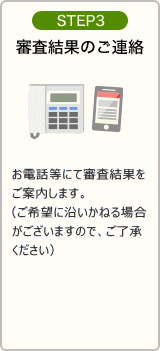 STEP3

審査結果のご連絡

お電話等にて審査結果をご案内します。
（ご希望に沿いかねる場合がございますので、ご了承ください）